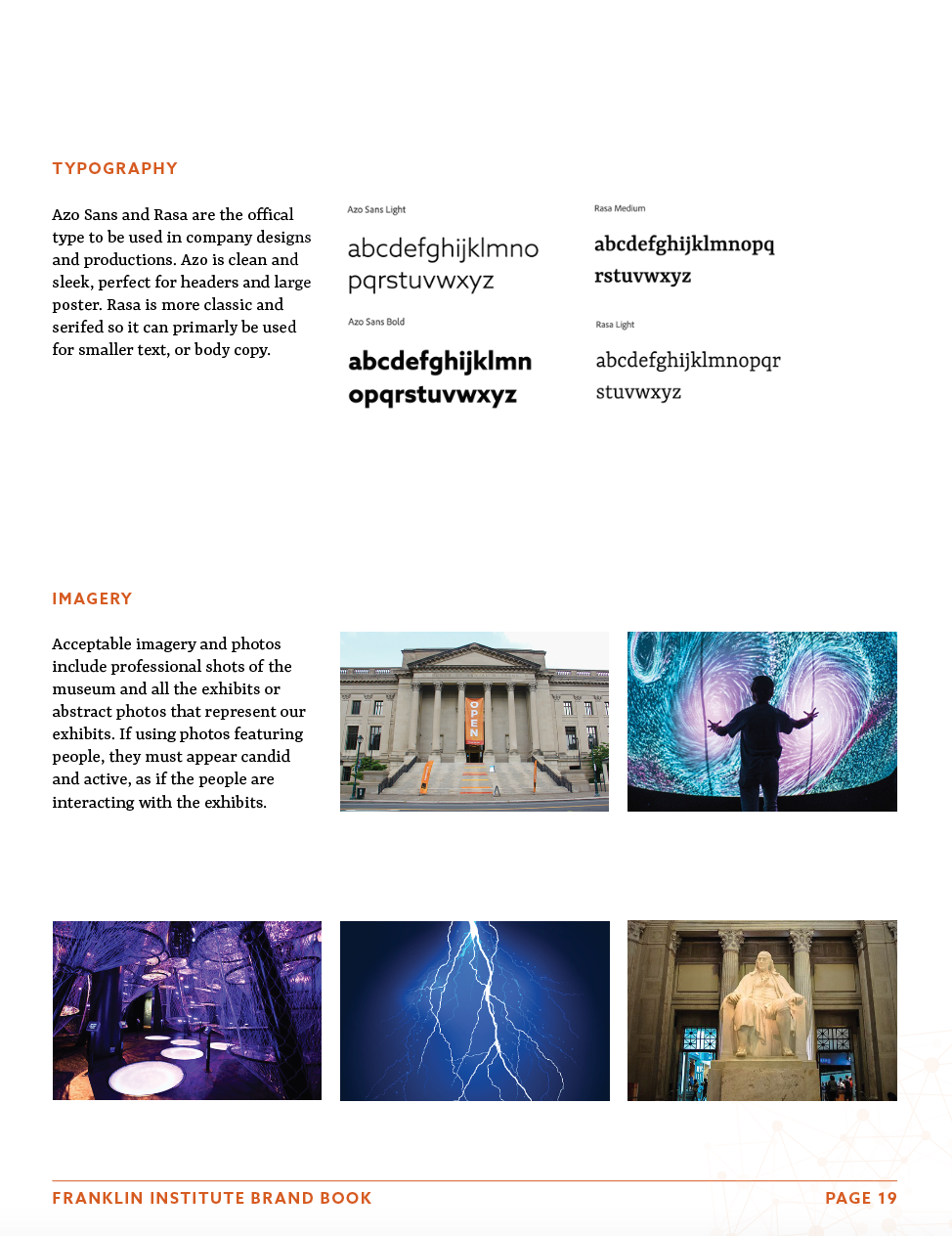 TYPOGRAPHY

Azo Sans and Rasa are the offical type to be used in company designs and productions. Azo is clean and sleek, perfect for headers and large poster. Rasa is more classic and serifed so it can primarly be used for smaller text, or body copy.

Azo Sans Light

abcdefghijklmno pqrstuvwxyz

Azo Sans Bold

abcdefghijklmn opqrstuvwxyz

Rasa Medium

abcdefghijklmnopq rstuvwxyz

Rasa Light

abcdefghijklmnopqr stuvwxyz

IMAGERY

Acceptable imagery and photos include professional shots of the museum and all the exhibits or abstract photos that represent our exhibits. If using photos featuring people, they must appear candid and active, as if the people are interacting with the exhibits.

OPEN

FRANKLIN INSTITUTE BRAND BOOK

PAGE 19